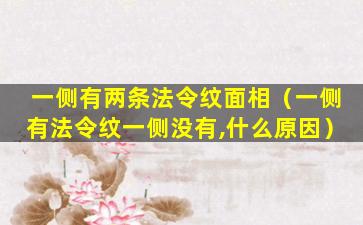 一侧有两条法令纹面相（一侧有法令纹一侧没有,什么原因）